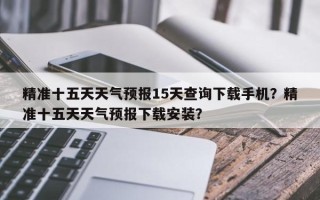 精准十五天天气预报15天查询下载手机？精准十五天天气预报下载安装?